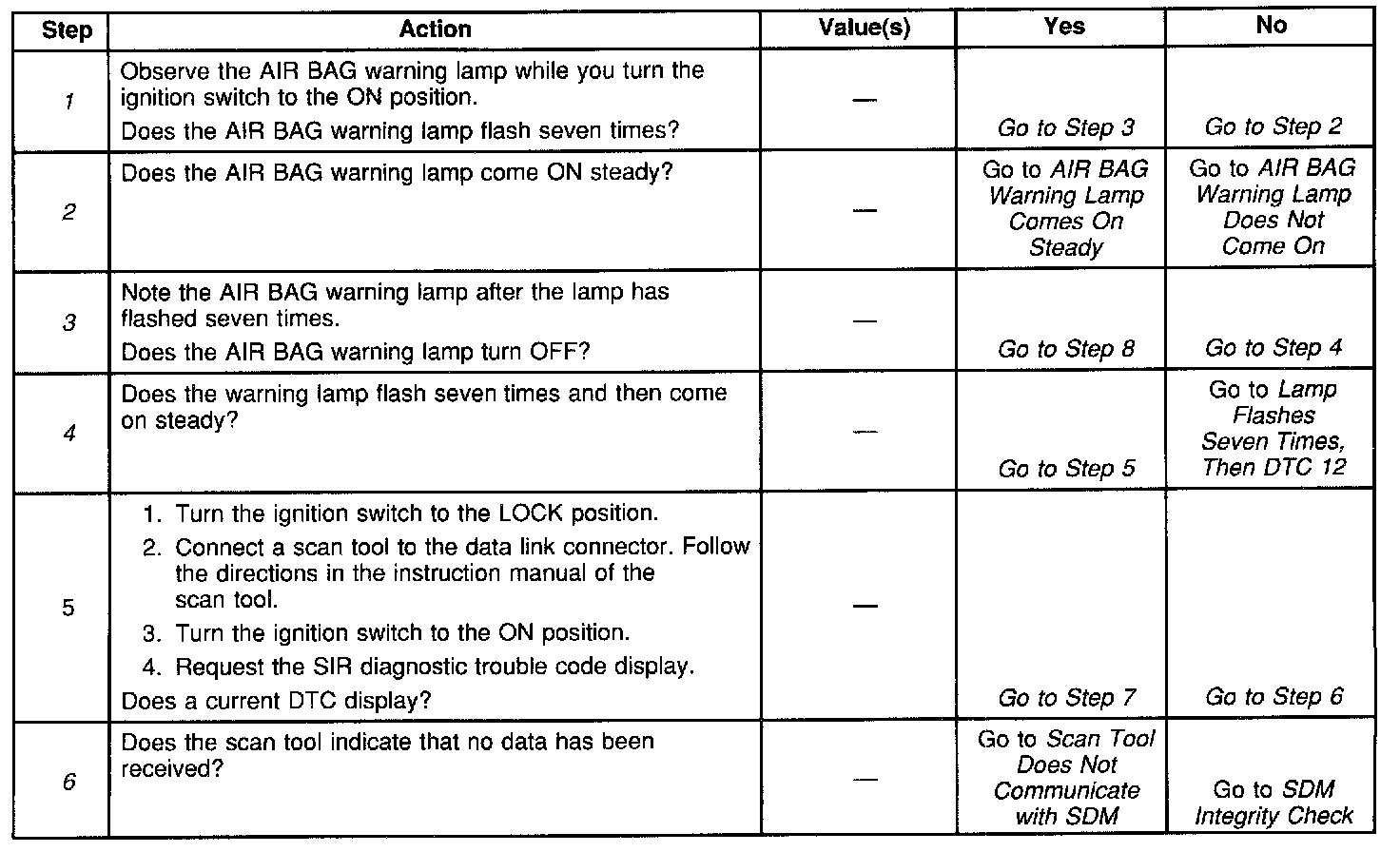 | Step | Action | Value(s) | Yes | No |
|---|---|---|---|---|
| 1 | Observe the AIR BAG warning lamp while you turn the ignition switch to the ON position. Does the AIR BAG warning lamp flash seven times? | — | Go to Step 3 | Go to Step 2 |
| 2 | Does the AIR BAG warning lamp come ON steady? | — | Go to AIR BAG Warning Lamp Comes On Steady | Go to AIR BAG Warning Lamp Does Not Come On |
| 3 | Note the AIR BAG warning lamp after the lamp has flashed seven times. Does the AIR BAG warning lamp turn OFF? | — | Go to Step 8 | Go to Step 4 |
| 4 | Does the warning lamp flash seven times and then come on steady? | — | Go to Step 5 | Go to Lamp Flashes Seven Times, Then DTC 12 |
| 5 | 1. Turn the ignition switch to the LOCK position. 2. Connect a scan tool to the data link connector. Follow the directions in the instruction manual of the scan tool. 3. Turn the ignition switch to the ON position. 4. Request the SIR diagnostic trouble code display. Does a current DTC display? | — | Go to Step 7 | Go to Step 6 |
| 6 | Does the scan tool indicate that no data has been received? | — | Go to Scan Tool Does Not Communicate with SDM | Go to SDM Integrity Check |